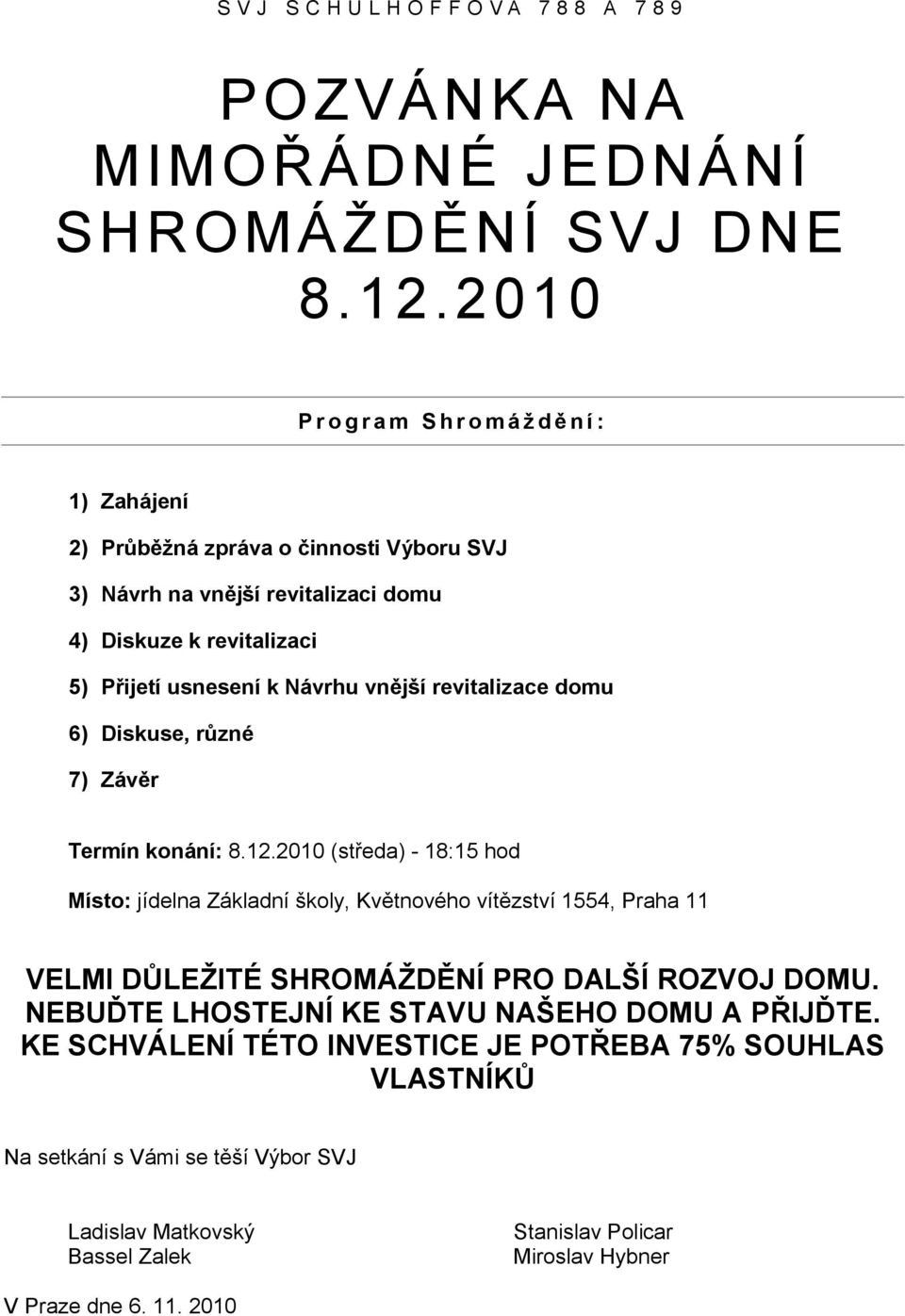 SVJ SCHULHOFFOVA 788 A 789

POZVÁNKA NA MIMOŘÁDNÉ JEDNÁNÍ SHROMÁŽDĚNÍ SVJ DNE 8.12.2010

Program Shromáždění:

1) Zahájení

2) Průběžná zpráva o činnosti Výboru SVJ

3) Návrh na vnější revitalizaci domu

4) Diskuze k revitalizaci

5) Přijetí usnesení k Návrhu vnější revitalizace domu

6) Diskuse, různé

7) Závěr

Termín konání: 8.12.2010 (středa) - 18:15 hod

Místo: jídelna Základní školy, Květnového vítězství 1554, Praha 11

VELMI DŮLEŽITÉ SHROMÁŽDĚNÍ PRO DALŠÍ ROZVOJ DOMU. NEBUĎTE LHOSTEJNÍ KE STAVU NAŠEHO DOMU A PŘIJĎTE. KE SCHVÁLENÍ TÉTO INVESTICE JE POTŘEBA 75% SOUHLAS VLASTNÍKŮ

Na setkání s Vámi se těší Výbor SVJ

Ladislav Matkovský
Bassel Zalek

Stanislav Policar
Miroslav Hybner

V Praze dne 6. 11. 2010